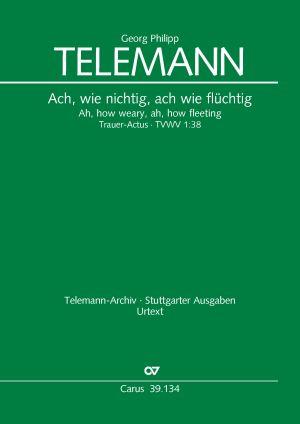 Georg Philipp
TELEMANN

Ach, wie nichtig, ach wie flüchtig
Ah, how weary, ah, how fleeting
Trauer-Actus · TVWV 1:38

Telemann-Archiv · Stuttgarter Ausgaben
Urtext

CV

Carus 39.134